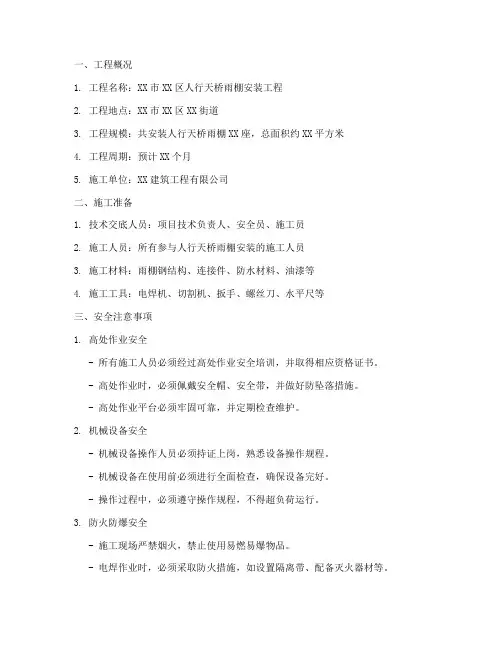 一、工程概况

1. 工程名称：XX 市 XX 区人行天桥雨棚安装工程

2. 工程地点：XX 市 XX 区 XX 街道

3. 工程规模：共安装人行天桥雨棚 XX 座，总面积约 XX 平方米

4. 工程周期：预计 XX 个月

5. 施工单位：XX 建筑工程有限公司

二、施工准备

1. 技术交底人员：项目技术负责人、安全员、施工员

2. 施工人员：所有参与人行天桥雨棚安装的施工人员

3. 施工材料：雨棚钢结构、连接件、防水材料、油漆等

4. 施工工具：电焊机、切割机、扳手、螺丝刀、水平尺等

三、安全注意事项

1. 高处作业安全

- 所有施工人员必须经过高处作业安全培训，并取得相应资格证书。

- 高处作业时，必须佩戴安全帽、安全带，并做好防坠落措施。

- 高处作业平台必须牢固可靠，并定期检查维护。

2. 机械设备安全

- 机械设备操作人员必须持证上岗，熟悉设备操作规程。

- 机械设备在使用前必须进行全面检查，确保设备完好。

- 操作过程中，必须遵守操作规程，不得超负荷运行。

3. 防火防爆安全

- 施工现场严禁烟火，禁止使用易燃易爆物品。

- 电焊作业时，必须采取防火措施，如设置隔离带、配备灭火器材等。